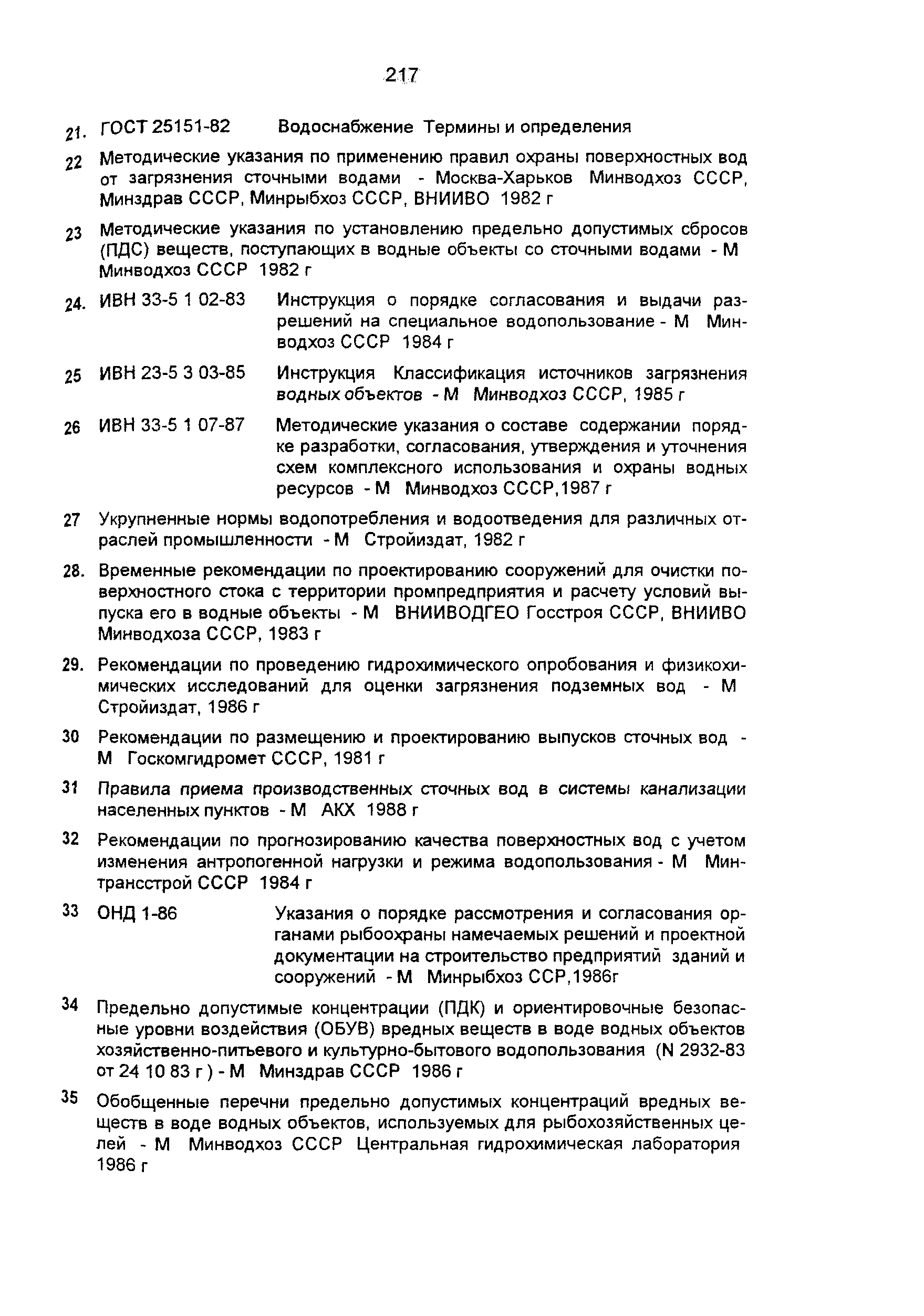 217

21. ГОСТ 25151-82 Водоснабжение Термины и определения

22 Методические указания по применению правил охраны поверхностных вод от загрязнения сточными водами - Москва-Харьков Минводхоз СССР, Минздрав СССР, Минрыбхоз СССР, ВНИИВО 1982 г

23 Методические указания по установлению предельно допустимых сбросов (ПДС) веществ, поступающих в водные объекты со сточными водами - М Минводхоз СССР 1982 г

24. ИВН 33-5 1 02-83 Инструкция о порядке согласования и выдачи разрешений на специальное водопользование - М Минводхоз СССР 1984 г

25 ИВН 23-5 3 03-85 Инструкция Классификация источников загрязнения водных объектов - М Минводхоз СССР, 1985 г

26 ИВН 33-5 1 07-87 Методические указания о составе содержании порядке разработки, согласования, утверждения и уточнения схем комплексного использования и охраны водных ресурсов - М Минводхоз СССР,1987 г

27 Укрупненные нормы водопотребления и водоотведения для различных отраслей промышленности - М Стройиздат, 1982 г

28. Временные рекомендации по проектированию сооружений для очистки поверхностного стока с территории промпредприятия и расчету условий выпуска его в водные объекты - М ВНИИВОДГЕО Госстроя СССР, ВНИИВО Минводхоза СССР, 1983 г

29. Рекомендации по проведению гидрохимического опробования и физикохимических исследований для оценки загрязнения подземных вод - М Стройиздат, 1986 г

30 Рекомендации по размещению и проектированию выпусков сточных вод - М Госкомгидромет СССР, 1981 г

31 Правила приема производственных сточных вод в системы канализации населенных пунктов - М АКХ 1988 г

32 Рекомендации по прогнозированию качества поверхностных вод с учетом изменения антропогенной нагрузки и режима водопользования - М Минтрансстрой СССР 1984 г

33 ОНД 1-86 Указания о порядке рассмотрения и согласования органами рыбоохраны намечаемых решений и проектной документации на строительство предприятий зданий и сооружений - М Минрыбхоз ССР,1986г

34 Предельно допустимые концентрации (ПДК) и ориентировочные безопасные уровни воздействия (ОБУВ) вредных веществ в воде водных объектов хозяйственно-питьевого и культурно-бытового водопользования (N 2932-83 от 24 10 83 г ) - М Минздрав СССР 1986 г

35 Обобщенные перечни предельно допустимых концентраций вредных веществ в воде водных объектов, используемых для рыбохозяйственных целей - М Минводхоз СССР Центральная гидрохимическая лаборатория 1986 г